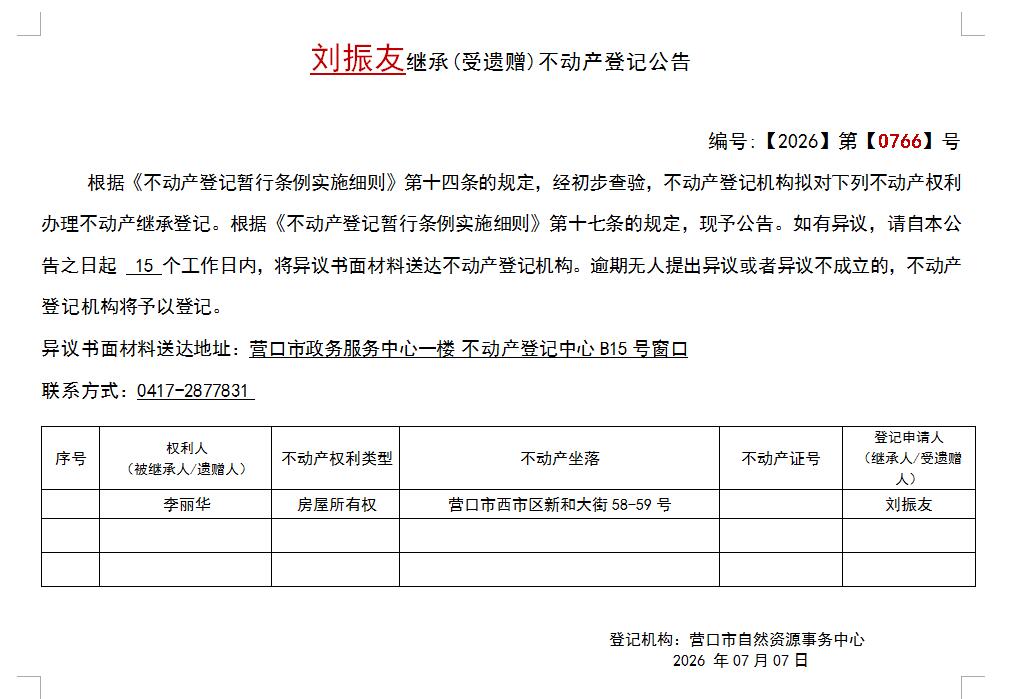 刘振友继承（受遗赠）不动产登记公告

编号：【2026】第【0766】号

根据《不动产登记暂行条例实施细则》第十四条的规定，经初步查验，不动产登记机构拟对下列不动产权利办理不动产继承登记。根据《不动产登记暂行条例实施细则》第十七条的规定，现予公告。如有异议，请自本公告之日起 15 个工作日内，将异议书面材料送达不动产登记机构。逾期无人提出异议或者异议不成立的，不动产登记机构将予以登记。

异议书面材料送达地址：营口市政务服务中心一楼 不动产登记中心 B15 号窗口

联系方式：0417-2877831

| 序号 | 权利人（被继承人/遗赠人） | 不动产权利类型 | 不动产坐落 | 不动产证号 | 登记申请人（继承人/受遗赠人） |
|---|---|---|---|---|---|
| | 李丽华 | 房屋所有权 | 营口市西市区新和大街 58-59 号 | | 刘振友 |
| | | | | | |
| | | | | | |

登记机构：营口市自然资源事务中心
2026 年 07 月 07 日